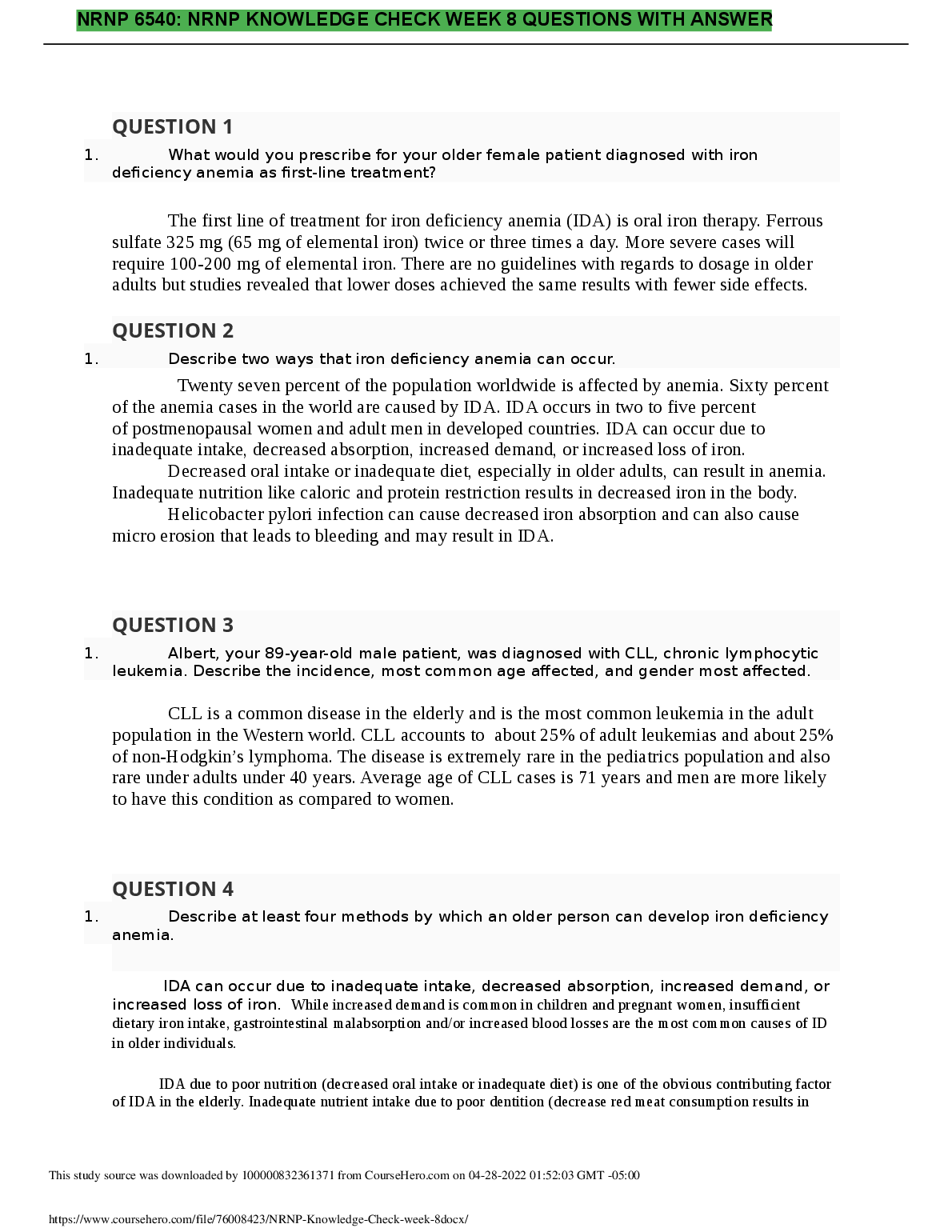 NRNP 6540: NRNP KNOWLEDGE CHECK WEEK 8 QUESTIONS WITH ANSWER

QUESTION 1

1. What would you prescribe for your older female patient diagnosed with iron deficiency anemia as first-line treatment?

The first line of treatment for iron deficiency anemia (IDA) is oral iron therapy. Ferrous sulfate 325 mg (65 mg of elemental iron) twice or three times a day. More severe cases will require 100-200 mg of elemental iron. There are no guidelines with regards to dosage in older adults but studies revealed that lower doses achieved the same results with fewer side effects.

QUESTION 2

1. Describe two ways that iron deficiency anemia can occur.

Twenty seven percent of the population worldwide is affected by anemia. Sixty percent of the anemia cases in the world are caused by IDA. IDA occurs in two to five percent of postmenopausal women and adult men in developed countries. IDA can occur due to inadequate intake, decreased absorption, increased demand, or increased loss of iron.

Decreased oral intake or inadequate diet, especially in older adults, can result in anemia. Inadequate nutrition like caloric and protein restriction results in decreased iron in the body.

Helicobacter pylori infection can cause decreased iron absorption and can also cause micro erosion that leads to bleeding and may result in IDA.

QUESTION 3

1. Albert, your 89-year-old male patient, was diagnosed with CLL, chronic lymphocytic leukemia. Describe the incidence, most common age affected, and gender most affected.

CLL is a common disease in the elderly and is the most common leukemia in the adult population in the Western world. CLL accounts to about 25% of adult leukemias and about 25% of non-Hodgkin's lymphoma. The disease is extremely rare in the pediatrics population and also rare under adults under 40 years. Average age of CLL cases is 71 years and men are more likely to have this condition as compared to women.

QUESTION 4

1. Describe at least four methods by which an older person can develop iron deficiency anemia.

IDA can occur due to inadequate intake, decreased absorption, increased demand, or increased loss of iron. While increased demand is common in children and pregnant women, insufficient dietary iron intake, gastrointestinal malabsorption and/or increased blood losses are the most common causes of ID in older individuals.

IDA due to poor nutrition (decreased oral intake or inadequate diet) is one of the obvious contributing factor of IDA in the elderly. Inadequate nutrient intake due to poor dentition (decrease red meat consumption results in

This study source was downloaded by 100000832361371 from CourseHero.com on 04-28-2022 01:52:03 GMT -05:00

https://www.coursehero.com/file/76008423/NRNP-Knowledge-Check-week-8docx/